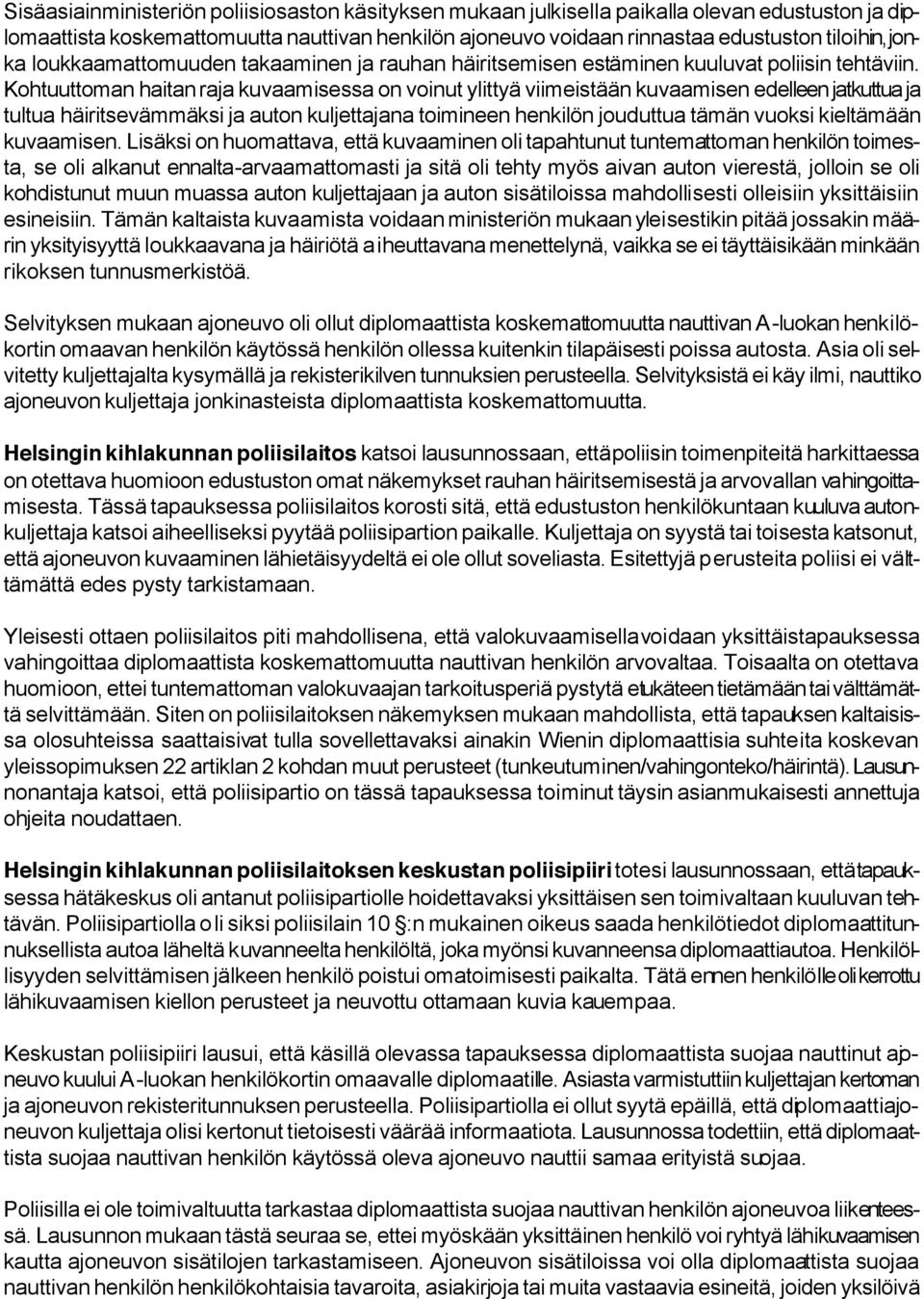 Sisäasiainministeriön poliisiosaston käsityksen mukaan julkisella paikalla olevan edustuston ja diplomaattista koskemattomuutta nauttivan henkilön ajoneuvo voidaan rinnastaa edustuston tiloihin, jonka loukkaamattomuuden takaaminen ja rauhan häiritsemisen estäminen kuuluvat poliisin tehtäviin. Kohtuuttoman haitan raja kuvaamisessa on voinut ylittyä viimeistään kuvaamisen edelleen jatkuttua ja tultua häiritsevämmäksi ja auton kuljettajana toimineen henkilön jouduttua tämän vuoksi kieltämään kuvaamisen. Lisäksi on huomattava, että kuvaaminen oli tapahtunut tuntemattoman henkilön toimesta, se oli alkanut ennalta-arvaamattomasti ja sitä oli tehty myös aivan auton vierestä, jolloin se oli kohdistunut muun muassa auton kuljettajaan ja auton sisätiloissa mahdollisesti olleisiin yksittäisiin esineisiin. Tämän kaltaista kuvaamista voidaan ministeriön mukaan yleisestikin pitää jossakin määrin yksityisyyttä loukkaavana ja häiriötä aiheuttavana menettelynä, vaikka se ei täyttäisikään minkään rikoksen tunnusmerkistöä.

Selvityksen mukaan ajoneuvo oli ollut diplomaattista koskemattomuutta nauttivan A-luokan henkilökortin omaavan henkilön käytössä henkilön ollessa kuitenkin tilapäisesti poissa autosta. Asia oli selvitetty kuljettajalta kysymällä ja rekisterikilven tunnuksien perusteella. Selvityksistä ei käy ilmi, nauttiko ajoneuvon kuljettaja jonkinasteista diplomaattista koskemattomuutta.

Helsingin kihlakunnan poliisilaitos katsoi lausunnossaan, että poliisin toimenpiteitä harkittaessa on otettava huomioon edustuston omat näkemykset rauhan häiritsemisestä ja arvovallan vahingoittamisesta. Tässä tapauksessa poliisilaitos korosti sitä, että edustuston henkilökuntaan kuuluva autonkuljettaja katsoi aiheelliseksi pyytää poliisipartion paikalle. Kuljettaja on syystä tai toisesta katsonut, että ajoneuvon kuvaaminen lähietäisyydeltä ei ole ollut soveliasta. Esitettyjä perusteita poliisi ei välttämättä edes pysty tarkistamaan.

Yleisesti ottaen poliisilaitos piti mahdollisena, että valokuvaamisella voidaan yksittäistapauksessa vahingoittaa diplomaattista koskemattomuutta nauttivan henkilön arvovaltaa. Toisaalta on otettava huomioon, ettei tuntemattoman valokuvaajan tarkoitusperiä pystytä etukäteen tietämään tai välttämättä selvittämään. Siten on poliisilaitoksen näkemyksen mukaan mahdollista, että tapauksen kaltaisissa olosuhteissa saattaisivat tulla sovellettavaksi ainakin Wienin diplomaattisia suhteita koskevan yleissopimuksen 22 artiklan 2 kohdan muut perusteet (tunkeutuminen/vahingonteko/häirintä). Lausunnonantaja katsoi, että poliisipartio on tässä tapauksessa toiminut täysin asianmukaisesti annettuja ohjeita noudattaen.

Helsingin kihlakunnan poliisilaitoksen keskustan poliisipiiri totesi lausunnossaan, että tapauksessa hätäkeskus oli antanut poliisipartiolle hoidettavaksi yksittäisen sen toimivaltaan kuuluvan tehtävän. Poliisipartiolla oli siksi poliisilain 10 §:n mukainen oikeus saada henkilötiedot diplomaattitunnuksellista autoa läheltä kuvanneelta henkilöltä, joka myönsi kuvanneensa diplomaattiautoa. Henkilöllisyyden selvittämisen jälkeen henkilö poistui omatoimisesti paikalta. Tätä ennen henkilölle oli kerrottu lähikuvaamisen kiellon perusteet ja neuvottu ottamaan kuvia kauempaa.

Keskustan poliisipiiri lausui, että käsillä olevassa tapauksessa diplomaattista suojaa nauttinut ajoneuvo kuului A-luokan henkilökortin omaavalle diplomaatille. Asiasta varmistuttiin kuljettajan kertoman ja ajoneuvon rekisteritunnuksen perusteella. Poliisipartiolla ei ollut syytä epäillä, että diplomaattiajoneuvon kuljettaja olisi kertonut tietoisesti väärää informaatiota. Lausunnossa todettiin, että diplomaattista suojaa nauttivan henkilön käytössä oleva ajoneuvo nauttii samaa erityistä suojaa.

Poliisilla ei ole toimivaltuutta tarkastaa diplomaattista suojaa nauttivan henkilön ajoneuvoa liikenteessä. Lausunnon mukaan tästä seuraa se, ettei myöskään yksittäinen henkilö voi ryhtyä lähikuvaamisen kautta ajoneuvon sisätilojen tarkastamiseen. Ajoneuvon sisätiloissa voi olla diplomaattista suojaa nauttivan henkilön henkilökohtaisia tavaroita, asiakirjoja tai muita vastaavia esineitä, joiden yksilöivä